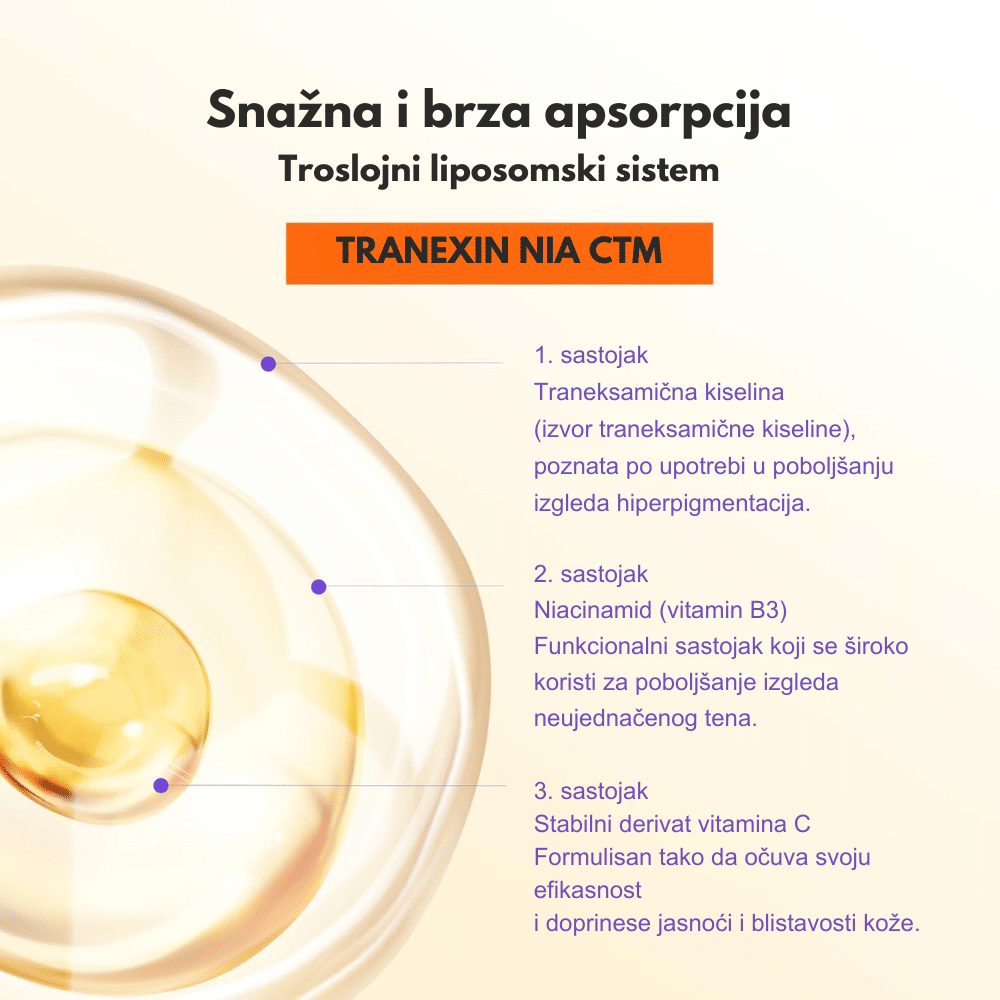 Snažna i brza apsorpcija
Troslojni liposomski sistem

TRANEXIN NIA CTM

1. sastojak
Traneksamična kiselina
(izvor traneksamične kiseline), poznata po upotrebi u poboljšanju izgleda hiperpigmentacija.

2. sastojak
Niacinamid (vitamin B3)
Funkcionalni sastojak koji se široko koristi za poboljšanje izgleda neujednačenog tena.

3. sastojak
Stabilni derivat vitamina C
Formulisan tako da očuva svoju efikasnost
i doprinese jasnoći i blistavosti kože.